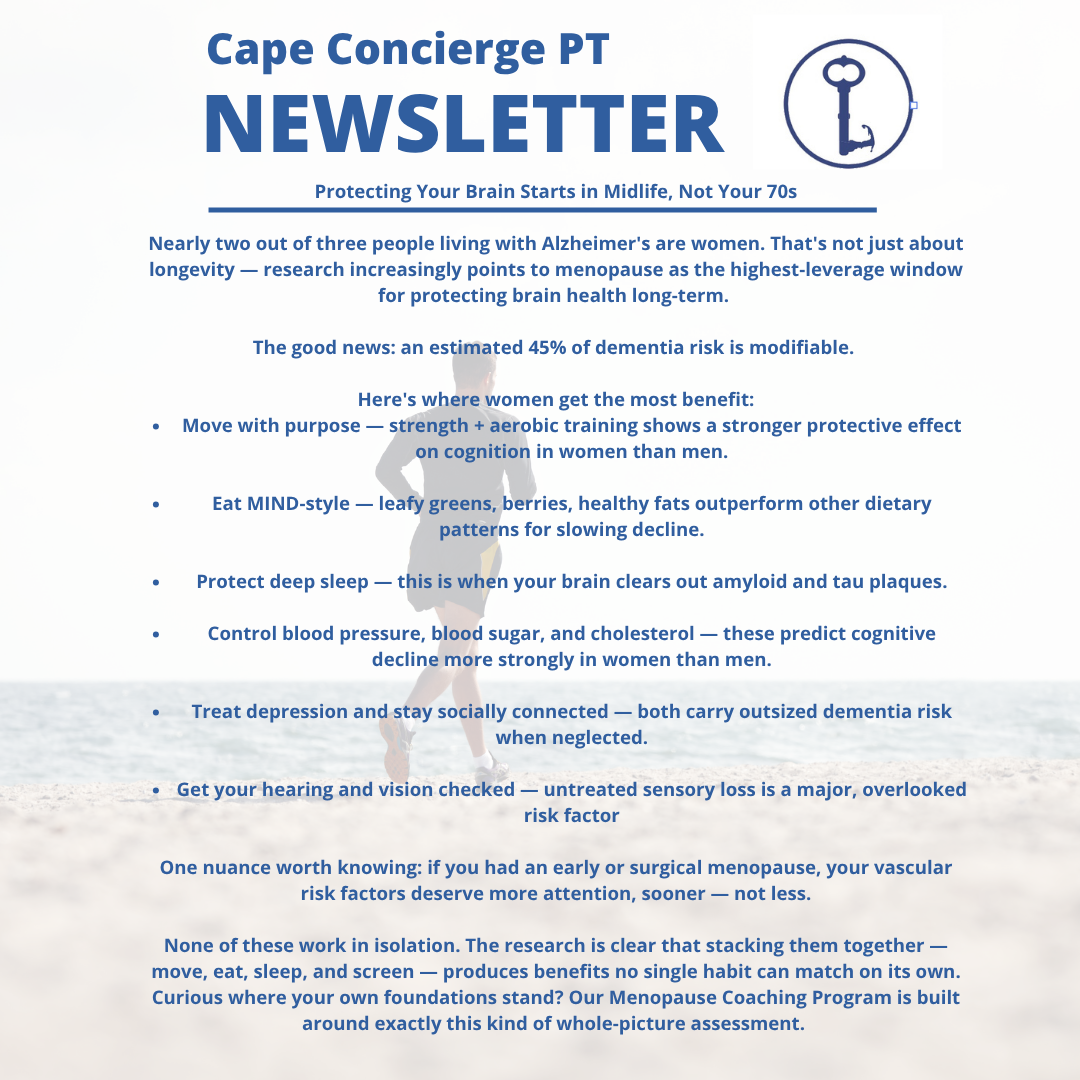 Cape Concierge PT
NEWSLETTER

Protecting Your Brain Starts in Midlife, Not Your 70s

Nearly two out of three people living with Alzheimer's are women. That's not just about longevity — research increasingly points to menopause as the highest-leverage window for protecting brain health long-term.

The good news: an estimated 45% of dementia risk is modifiable.

Here's where women get the most benefit:
• Move with purpose — strength + aerobic training shows a stronger protective effect on cognition in women than men.

• Eat MIND-style — leafy greens, berries, healthy fats outperform other dietary patterns for slowing decline.

• Protect deep sleep — this is when your brain clears out amyloid and tau plaques.

• Control blood pressure, blood sugar, and cholesterol — these predict cognitive decline more strongly in women than men.

• Treat depression and stay socially connected — both carry outsized dementia risk when neglected.

• Get your hearing and vision checked — untreated sensory loss is a major, overlooked risk factor

One nuance worth knowing: if you had an early or surgical menopause, your vascular risk factors deserve more attention, sooner — not less.

None of these work in isolation. The research is clear that stacking them together — move, eat, sleep, and screen — produces benefits no single habit can match on its own. Curious where your own foundations stand? Our Menopause Coaching Program is built around exactly this kind of whole-picture assessment.